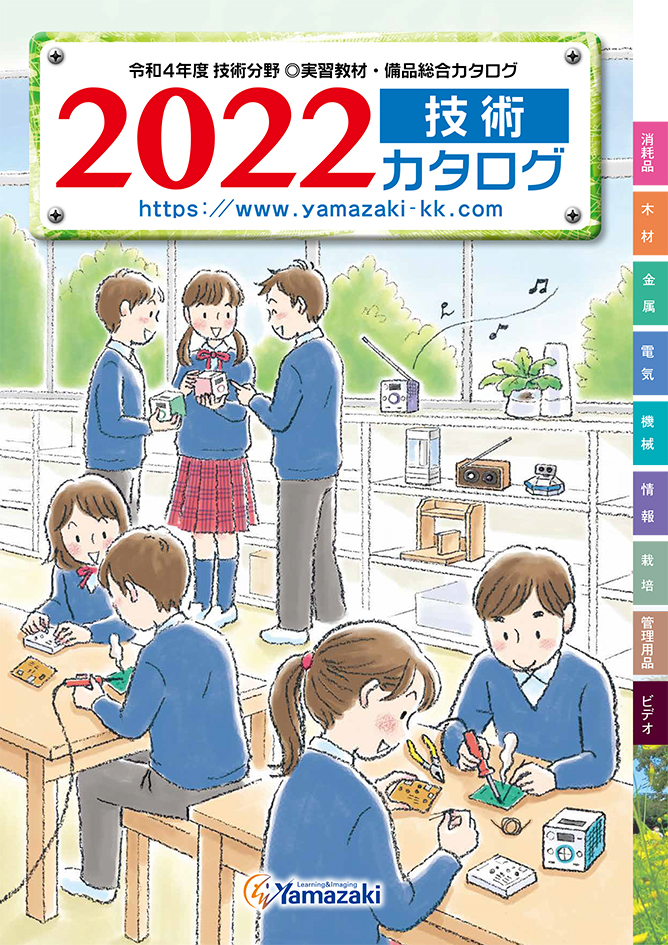 令和4年度 技術分野 ◎実習教材・備品総合カタログ

2022 技術 カタログ

https://www.yamazaki-kk.com

消耗品

木材

金属

電気

機械

情報

栽培

管理用品

ビデオ

Learning&Imaging Yamazaki